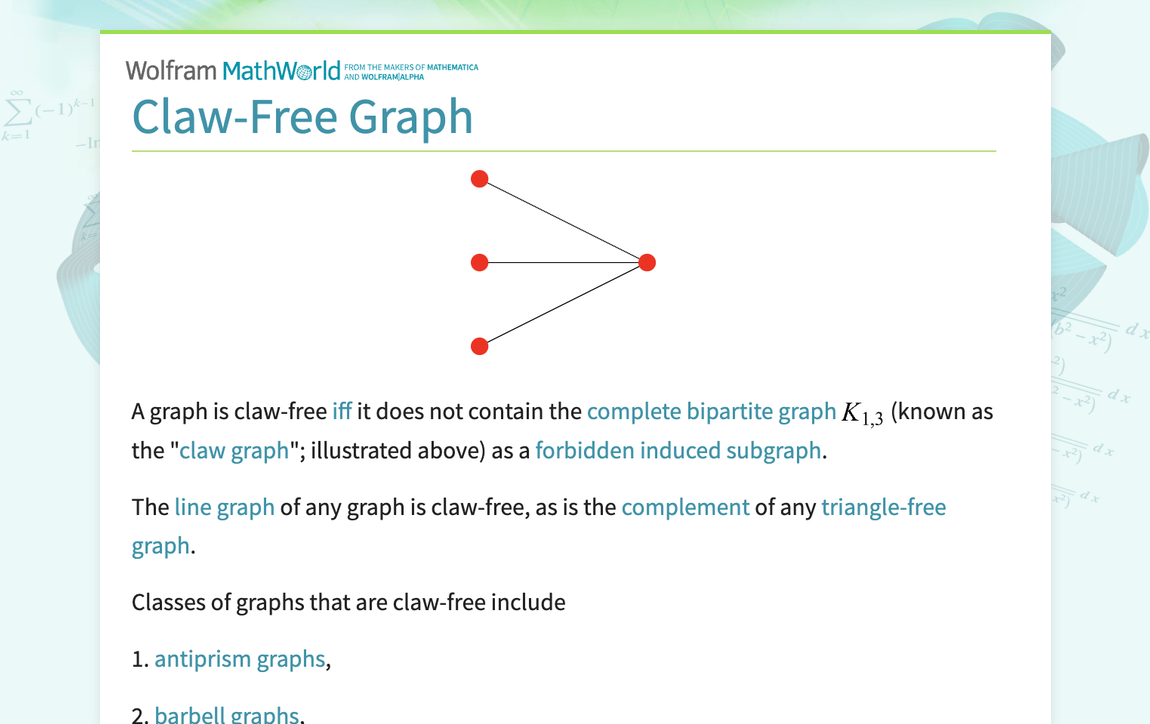 Wolfram MathWorld FROM THE MAKERS OF MATHEMATICA AND WOLFRAM|ALPHA

Claw-Free Graph

A graph is claw-free iff it does not contain the complete bipartite graph $K_{1,3}$ (known as the "claw graph"; illustrated above) as a forbidden induced subgraph.

The line graph of any graph is claw-free, as is the complement of any triangle-free graph.

Classes of graphs that are claw-free include

1. antiprism graphs,

2. barbell graphs,